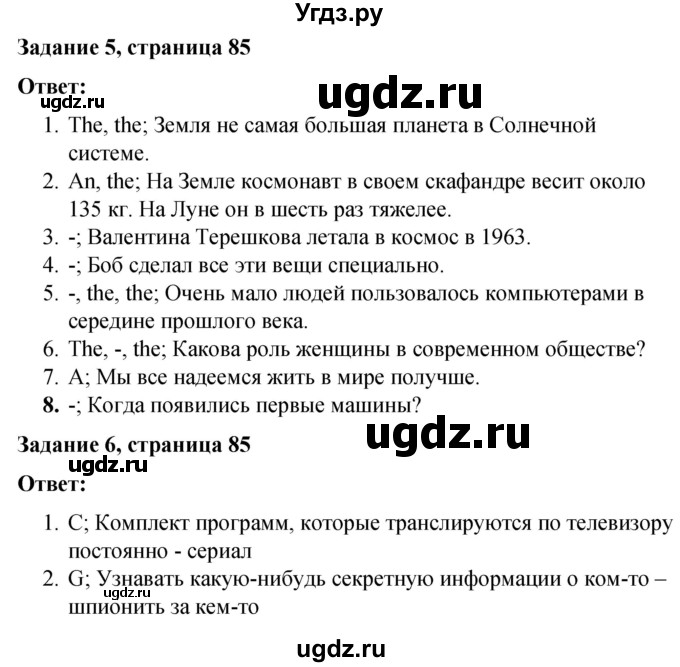 Угдз.ру

Задание 5, страница 85

Ответ:
ugdz.ru
ugdz.ru

1. The, the; Земля не самая большая планета в Солнечной системе.
2. An, the; На Земле космонавт в своем скафандре весит около 135 кг. На Луне он в шесть раз тяжелее.
3. -; Валентина Терешкова летала в космос в 1963.
4. -; Боб сделал все эти вещи специально.
5. -, the, the; Очень мало людей пользовалось компьютерами в середине прошлого века.
6. The, -, the; Какова роль женщины в современном обществе?
7. A; Мы все надеемся жить в мире получше.
8. -; Когда появились первые машины?

ugdz.ru

Задание 6, страница 85
ugdz.ru
Ответ:

1. C; Комплект программ, которые транслируются по телевизору постоянно - сериал
2. G; Узнавать какую-нибудь секретную информации о ком-то – шпионить за кем-то
ugdz.ru

ugdz.ru